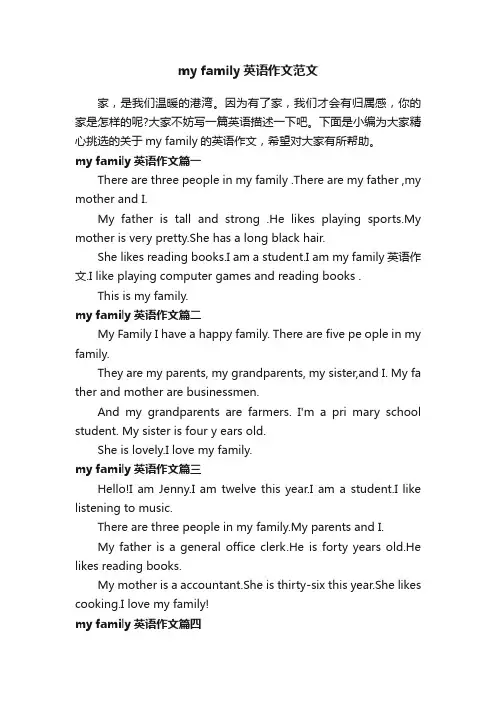 my family 英语作文范文

家，是我们温暖的港湾。因为有了家，我们才会有归属感，你的家是怎样的呢?大家不妨写一篇英语描述一下吧。下面是小编为大家精心挑选的关于 my family 的英语作文，希望对大家有所帮助。

my family 英语作文篇一

There are three people in my family .There are my father ,my mother and I.

My father is tall and strong .He likes playing sports.My mother is very pretty.She has a long black hair.

She likes reading books.I am a student.I am my family 英语作文.I like playing computer games and reading books .

This is my family.

my family 英语作文篇二

My Family I have a happy family. There are five pe ople in my family.

They are my parents, my grandparents, my sister,and I. My fa ther and mother are businessmen.

And my grandparents are farmers. I'm a pri mary school student. My sister is four y ears old.

She is lovely.I love my family.

my family 英语作文篇三

Hello!I am Jenny.I am twelve this year.I am a student.I like listening to music.

There are three people in my family.My parents and I.

My father is a general office clerk.He is forty years old.He likes reading books.

My mother is a accountant.She is thirty-six this year.She likes cooking.I love my family!

my family 英语作文篇四